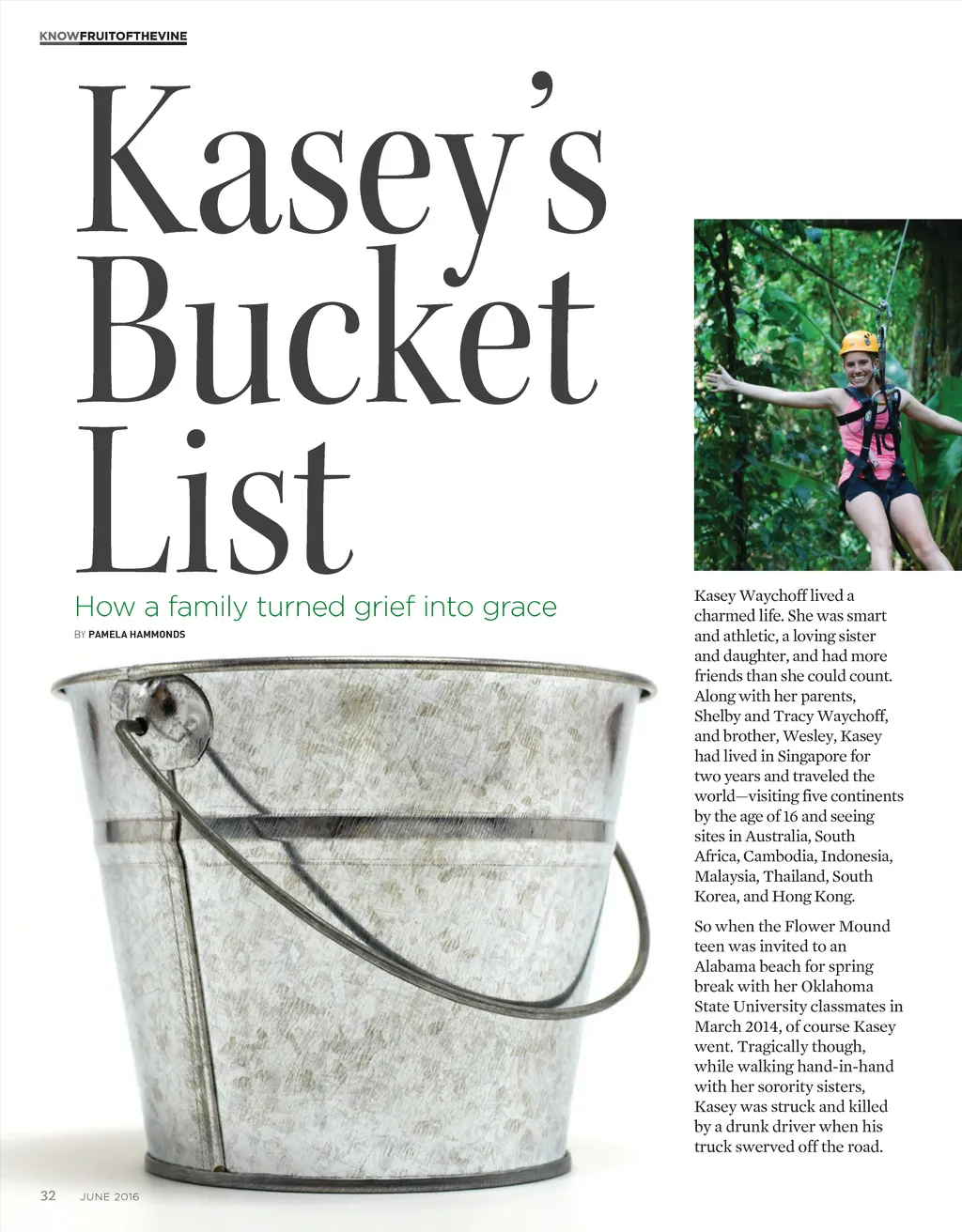 KNOWFRUITOFTHEVINE

Kasey's Bucket List

How a family turned grief into grace

BY PAMELA HAMMONDS

Kasey Waychoff lived a charmed life. She was smart and athletic, a loving sister and daughter, and had more friends than she could count. Along with her parents, Shelby and Tracy Waychoff, and brother, Wesley, Kasey had lived in Singapore for two years and traveled the world—visiting five continents by the age of 16 and seeing sites in Australia, South Africa, Cambodia, Indonesia, Malaysia, Thailand, South Korea, and Hong Kong.

So when the Flower Mound teen was invited to an Alabama beach for spring break with her Oklahoma State University classmates in March 2014, of course Kasey went. Tragically though, while walking hand-in-hand with her sorority sisters, Kasey was struck and killed by a drunk driver when his truck swerved off the road.

32 JUNE 2016